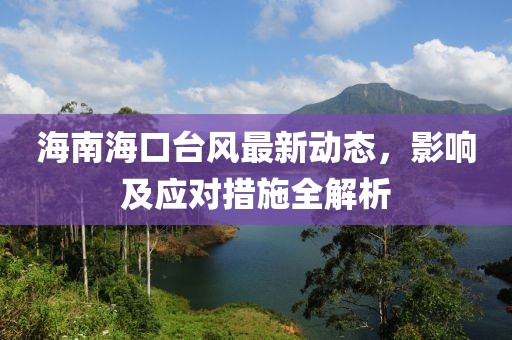 海南海口台风最新动态，影响及应对措施全解析